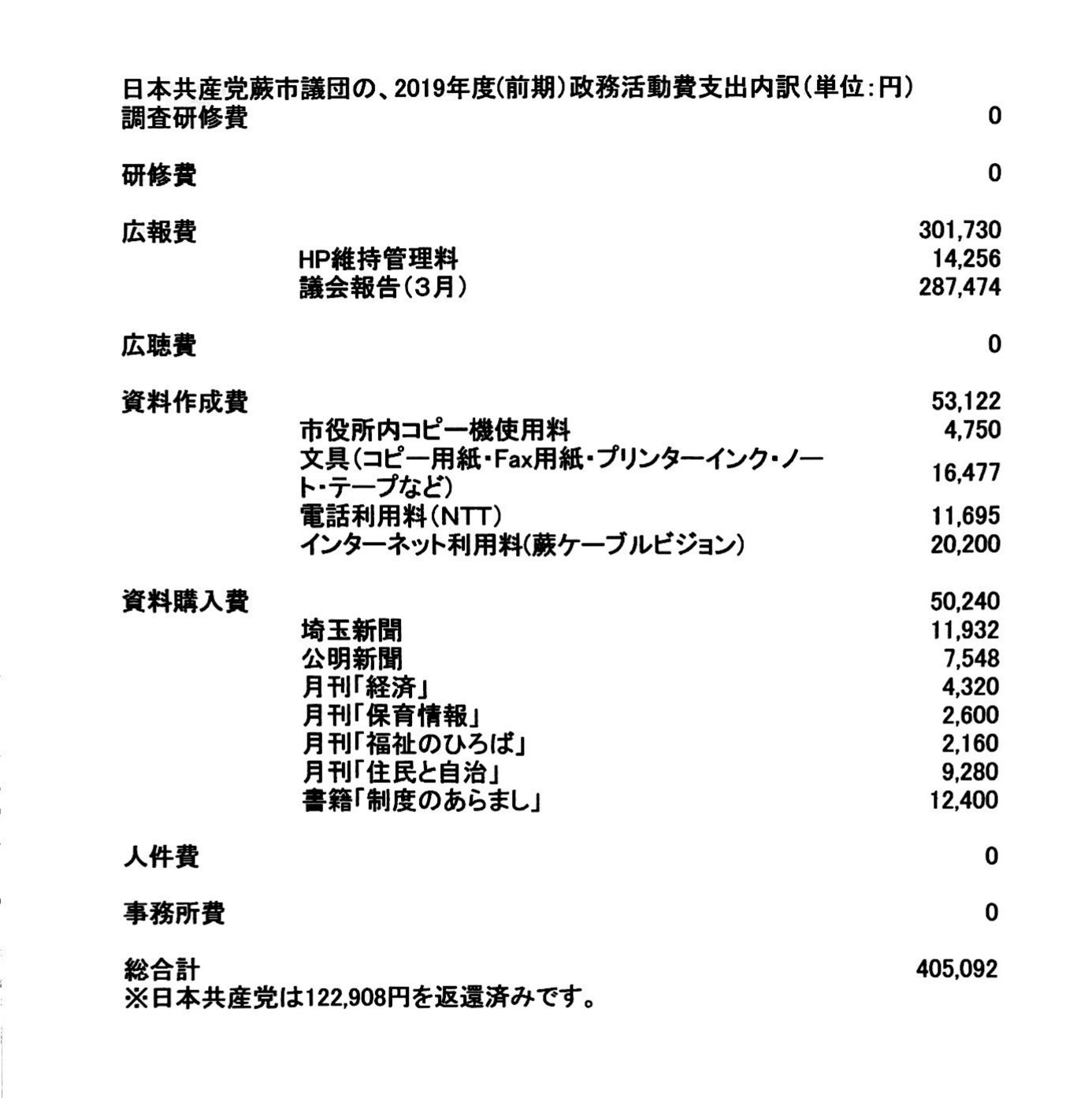 日本共産党蕨市議団の、2019年度(前期)政務活動費支出内訳(単位:円)

| | | |
|---|---|---|
| 調査研修費 | | 0 |
| 研修費 | | 0 |
| 広報費 | | 301,730 |
| | HP維持管理料 | 14,256 |
| | 議会報告(3月) | 287,474 |
| 広聴費 | | 0 |
| 資料作成費 | | 53,122 |
| | 市役所内コピー機使用料 | 4,750 |
| | 文具(コピー用紙・Fax用紙・プリンターインク・ノート・テープなど) | 16,477 |
| | 電話利用料(NTT) | 11,695 |
| | インターネット利用料(蕨ケーブルビジョン) | 20,200 |
| 資料購入費 | | 50,240 |
| | 埼玉新聞 | 11,932 |
| | 公明新聞 | 7,548 |
| | 月刊「経済」 | 4,320 |
| | 月刊「保育情報」 | 2,600 |
| | 月刊「福祉のひろば」 | 2,160 |
| | 月刊「住民と自治」 | 9,280 |
| | 書籍「制度のあらまし」 | 12,400 |
| 人件費 | | 0 |
| 事務所費 | | 0 |
| 総合計 | | 405,092 |

※日本共産党は122,908円を返還済みです。